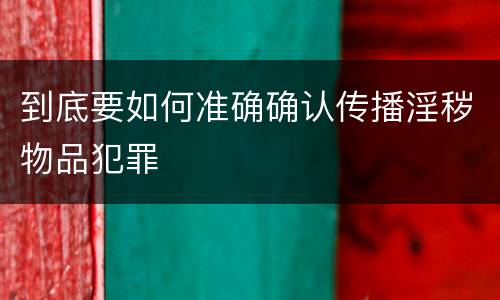 到底要如何准确确认传播淫秽物品犯罪